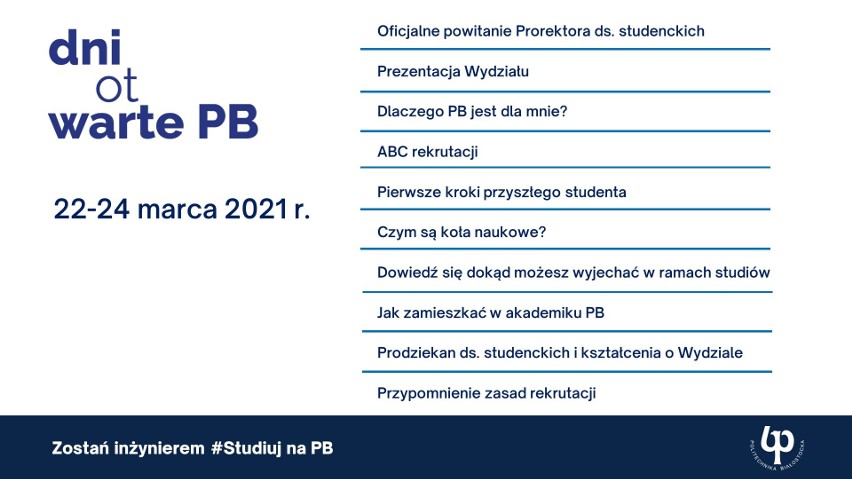 dni
ot
warte PB

22-24 marca 2021 r.

Oficjalne powitanie Prorektora ds. studenckich

Prezentacja Wydziału

Dlaczego PB jest dla mnie?

ABC rekrutacji

Pierwsze kroki przyszłego studenta

Czym są koła naukowe?

Dowiedź się dokąd możesz wyjechać w ramach studiów

Jak zamieszkać w akademiku PB

Prodziekan ds. studenckich i kształcenia o Wydziale

Przypomnienie zasad rekrutacji

Zostań inżynierem #Studiuj na PB

POLITECHNIKA BIAŁOSTOCKA